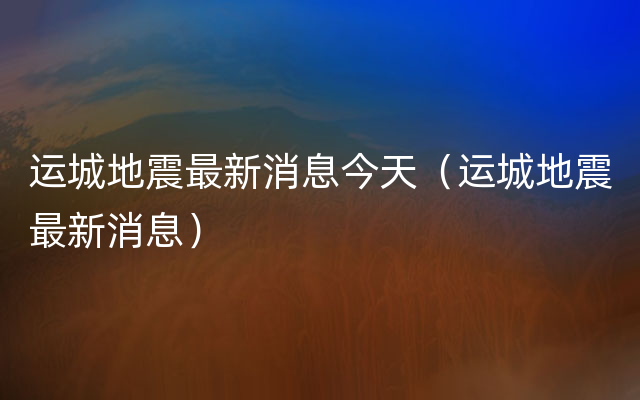 运城地震最新消息今天（运城地震最新消息）